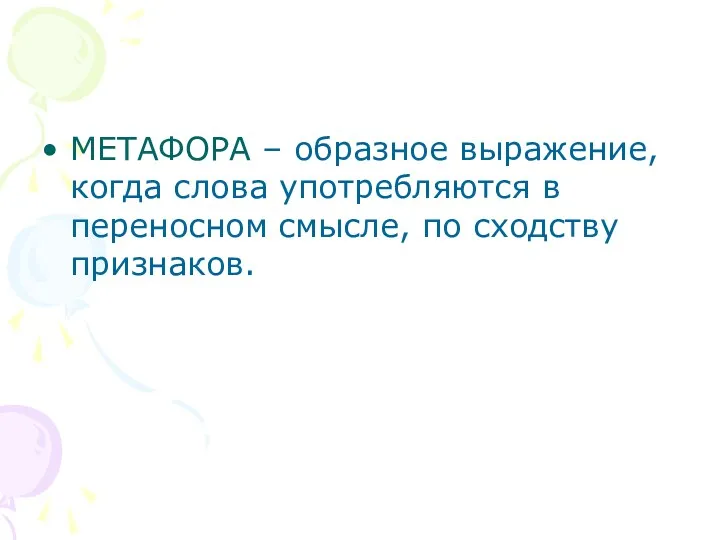 • МЕТАФОРА – образное выражение, когда слова употребляются в переносном смысле, по сходству признаков.